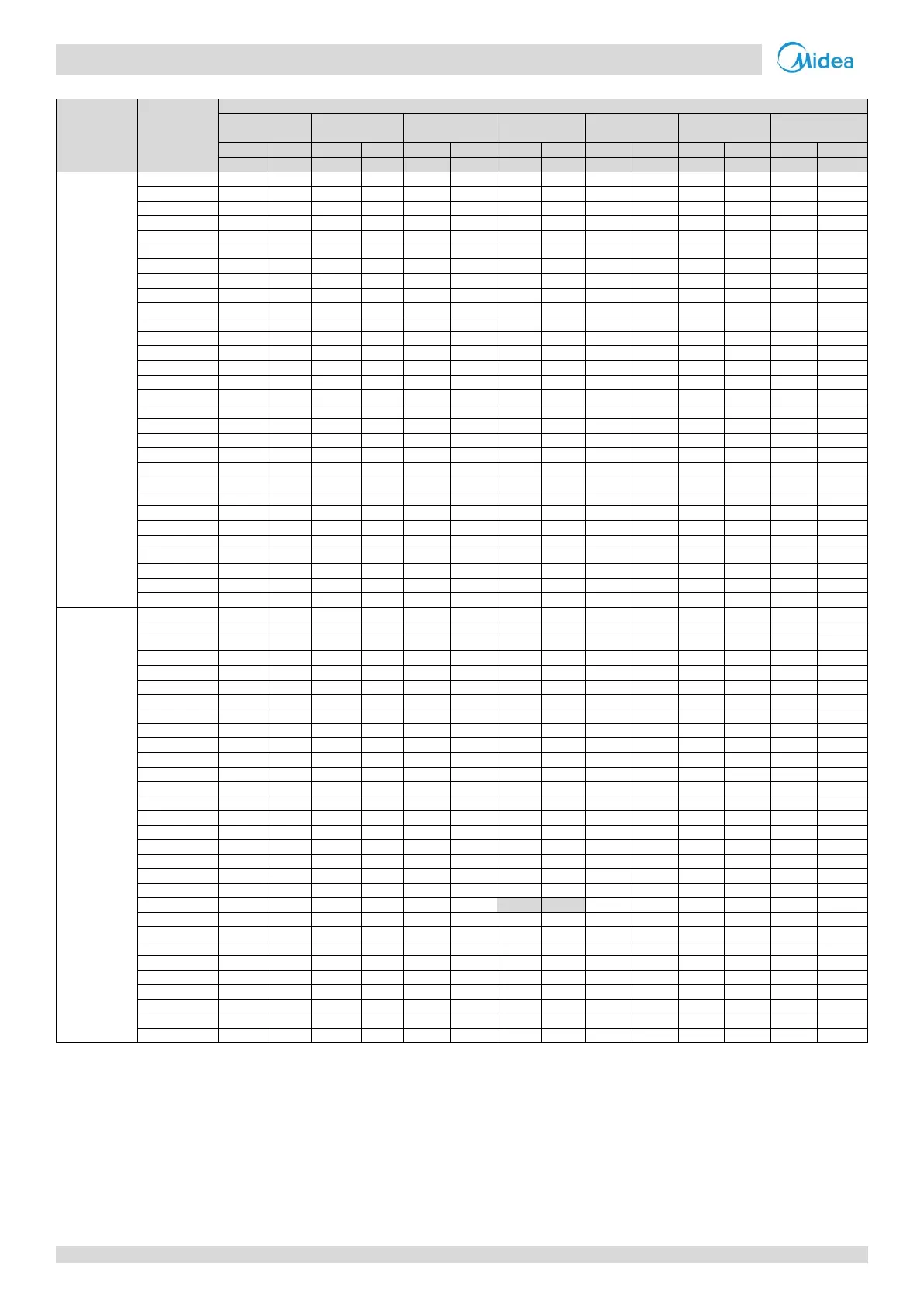 Midea